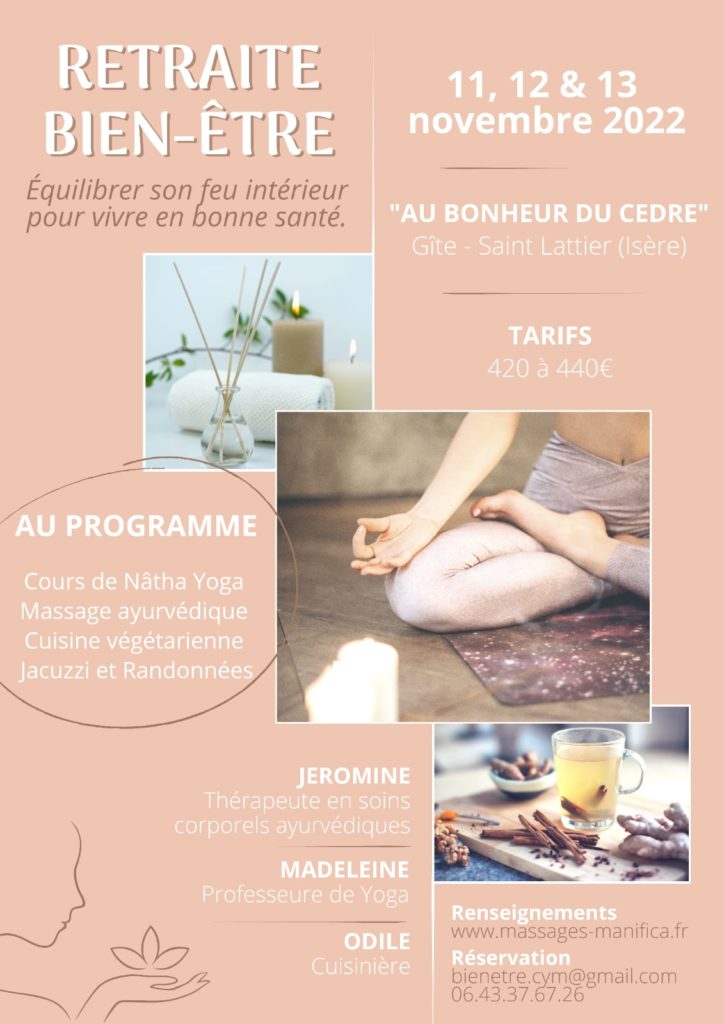 RETRAITE BIEN-ÊTRE

Équilibrer son feu intérieur pour vivre en bonne santé.

11, 12 & 13 novembre 2022

"AU BONHEUR DU CEDRE"
Gîte - Saint Lattier (Isère)

TARIFS
420 à 440€

AU PROGRAMME

Cours de Nâtha Yoga
Massage ayurvédique
Cuisine végétarienne
Jacuzzi et Randonnées

JEROMINE
Thérapeute en soins corporels ayurvédiques

MADELEINE
Professeure de Yoga

ODILE
Cuisinière

Renseignements
www.massages-manifica.fr
Réservation
bienetre.cym@gmail.com
06.43.37.67.26